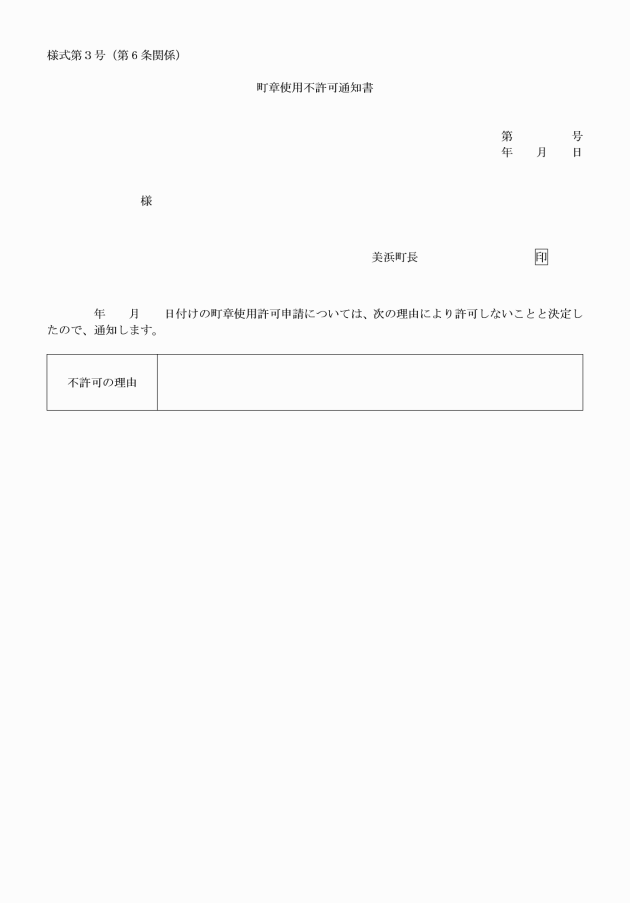 様式第３号（第６条関係）

町章使用不許可通知書

第　　　号
年　　月　　日

様

美浜町長　　　　　　　　印

年　　月　　日付けの町章使用許可申請については、次の理由により許可しないことと決定したので、通知します。

| 不許可の理由 |  |
|---|---|